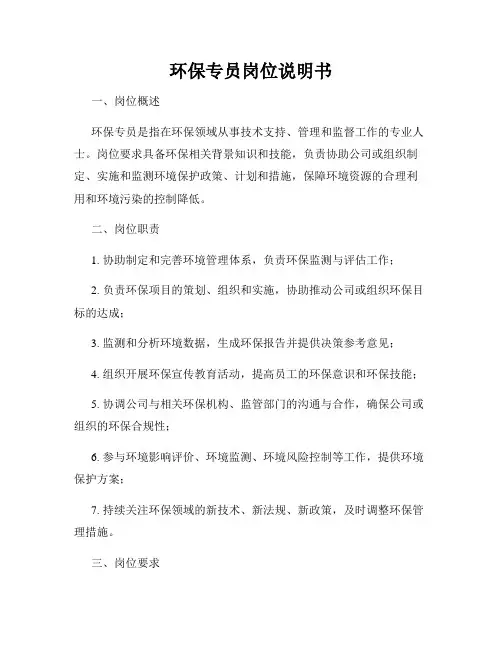 环保专员岗位说明书

一、岗位概述

环保专员是指在环保领域从事技术支持、管理和监督工作的专业人士。岗位要求具备环保相关背景知识和技能，负责协助公司或组织制定、实施和监测环境保护政策、计划和措施，保障环境资源的合理利用和环境污染的控制降低。

二、岗位职责

1. 协助制定和完善环境管理体系，负责环保监测与评估工作；

2. 负责环保项目的策划、组织和实施，协助推动公司或组织环保目标的达成；

3. 监测和分析环境数据，生成环保报告并提供决策参考意见；

4. 组织开展环保宣传教育活动，提高员工的环保意识和环保技能；

5. 协调公司与相关环保机构、监管部门的沟通与合作，确保公司或组织的环保合规性；

6. 参与环境影响评价、环境监测、环境风险控制等工作，提供环境保护方案；

7. 持续关注环保领域的新技术、新法规、新政策，及时调整环保管理措施。

三、岗位要求